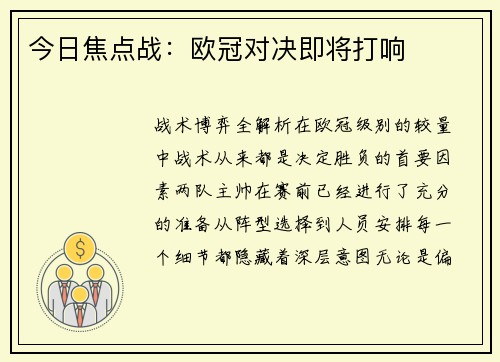 今日焦点战：欧冠对决即将打响

战术博弈全解析在欧冠级别的较量中战术从来都是决定胜负的首要因素两队主帅在赛前已经进行了充分的准备从阵型选择到人员安排每一个细节都隐藏着深层意图无论是偏

$